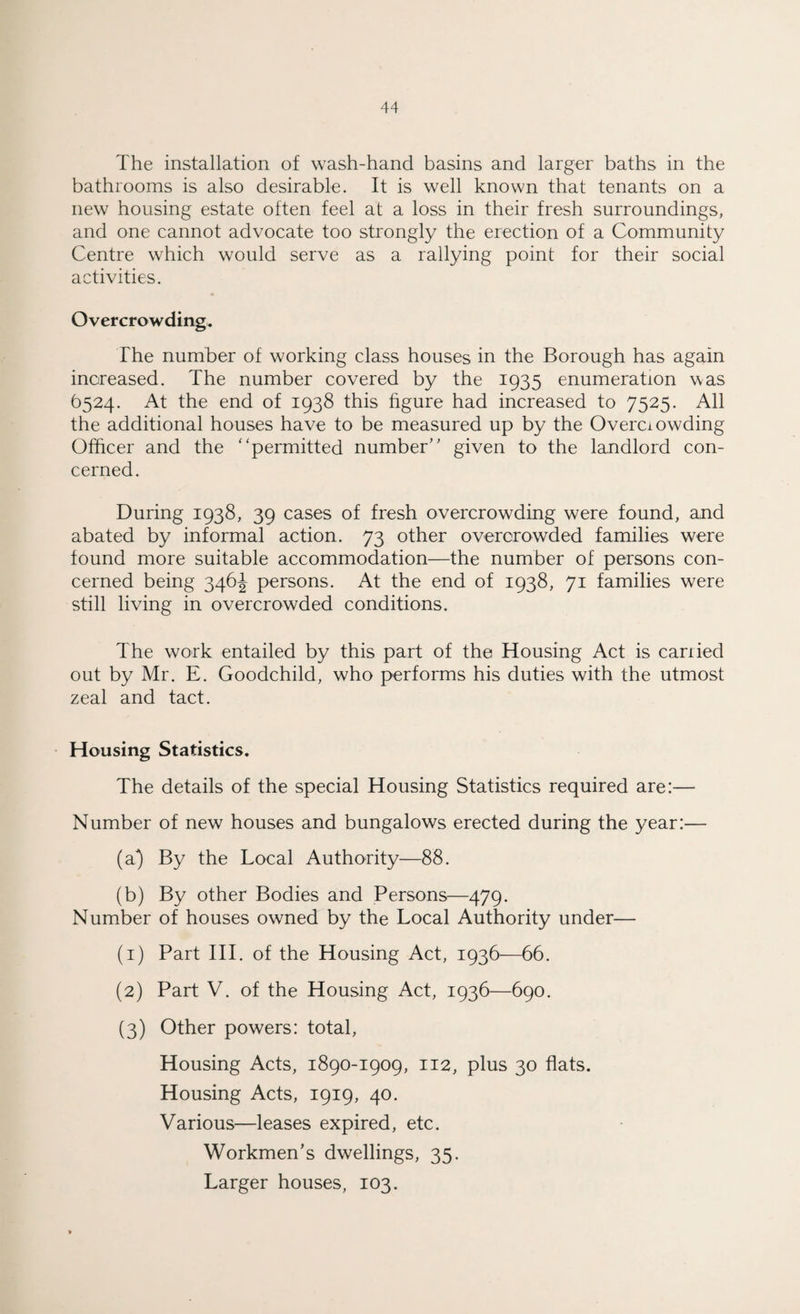 44

The installation of wash-hand basins and larger baths in the bathrooms is also desirable. It is well known that tenants on a new housing estate often feel at a loss in their fresh surroundings, and one cannot advocate too strongly the erection of a Community Centre which would serve as a rallying point for their social activities.

Overcrowding.

The number of working class houses in the Borough has again increased. The number covered by the 1935 enumeration was 6524. At the end of 1938 this figure had increased to 7525. All the additional houses have to be measured up by the Overcrowding Officer and the "permitted number" given to the landlord concerned.

During 1938, 39 cases of fresh overcrowding were found, and abated by informal action. 73 other overcrowded families were found more suitable accommodation—the number of persons concerned being $346\frac{1}{2}$ persons. At the end of 1938, 71 families were still living in overcrowded conditions.

The work entailed by this part of the Housing Act is carried out by Mr. E. Goodchild, who performs his duties with the utmost zeal and tact.

Housing Statistics.

The details of the special Housing Statistics required are:—

Number of new houses and bungalows erected during the year:—

(a) By the Local Authority—88.

(b) By other Bodies and Persons—479.

Number of houses owned by the Local Authority under—

(1) Part III. of the Housing Act, 1936—66.

(2) Part V. of the Housing Act, 1936—690.

(3) Other powers: total,

Housing Acts, 1890-1909, 112, plus 30 flats.

Housing Acts, 1919, 40.

Various—leases expired, etc.

Workmen's dwellings, 35.

Larger houses, 103.